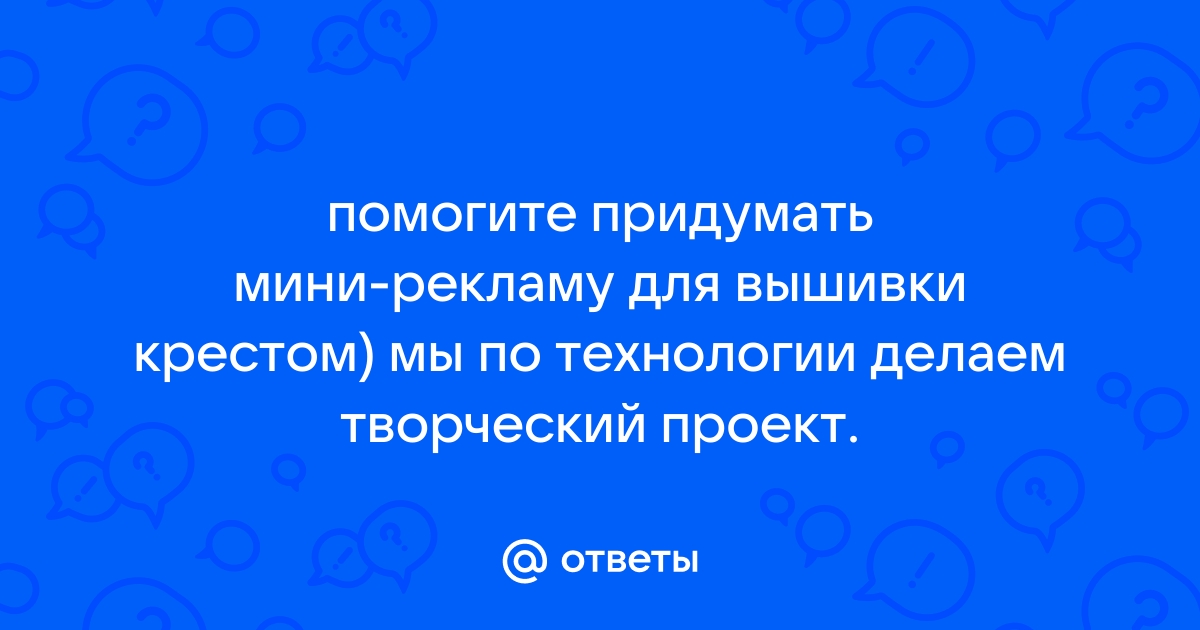 помогите придумать мини-рекламу для вышивки крестом) мы по технологии делаем творческий проект.

@ ответы